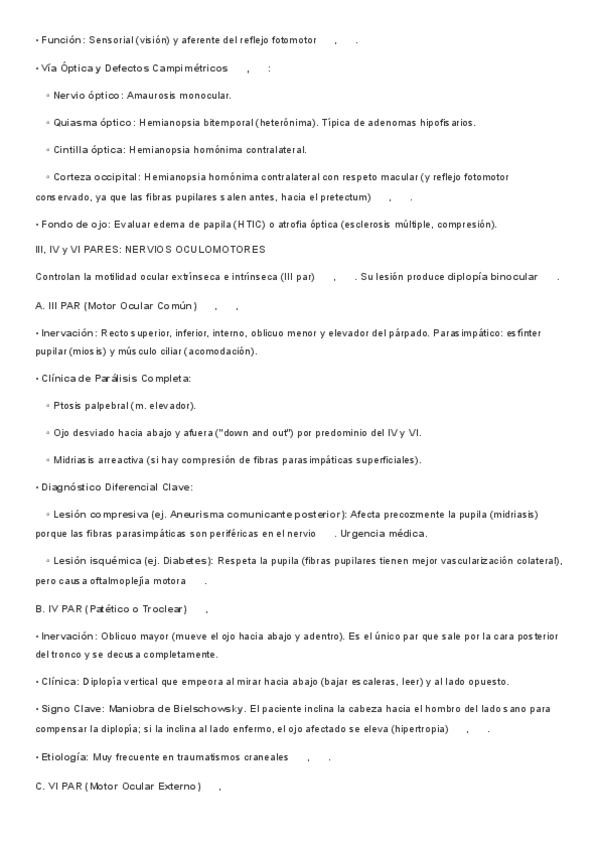 • Función: Sensorial (visión) y aferente del reflejo fotomotor , .

• Vía Óptica y Defectos Campimétricos , :

◦ Nervio óptico: Amaurosis monocular.

◦ Quiasma óptico: Hemianopsia bitemporal (heterónima). Típica de adenomas hipofisarios.

◦ Cintilla óptica: Hemianopsia homónima contralateral.

◦ Corteza occipital: Hemianopsia homónima contralateral con respeto macular (y reflejo fotomotor conservado, ya que las fibras pupilares salen antes, hacia el pretectum) , .

• Fondo de ojo: Evaluar edema de papila (HTIC) o atrofia óptica (esclerosis múltiple, compresión).

III, IV y VI PARES: NERVIOS OCULOMOTORES

Controlan la motilidad ocular extrínseca e intrínseca (III par) , . Su lesión produce diplopía binocular .

A. III PAR (Motor Ocular Común) , ,

• Inervación: Recto superior, inferior, interno, oblicuo menor y elevador del párpado. Parasimpático: esfínter pupilar (miosis) y músculo ciliar (acomodación).

• Clínica de Parálisis Completa:

◦ Ptosis palpebral (m. elevador).

◦ Ojo desviado hacia abajo y afuera ("down and out") por predominio del IV y VI.

◦ Midriasis arreactiva (si hay compresión de fibras parasimpáticas superficiales).

• Diagnóstico Diferencial Clave:

◦ Lesión compresiva (ej. Aneurisma comunicante posterior): Afecta precozmente la pupila (midriasis) porque las fibras parasimpáticas son periféricas en el nervio . Urgencia médica.

◦ Lesión isquémica (ej. Diabetes): Respeta la pupila (fibras pupilares tienen mejor vascularización colateral), pero causa oftalmoplejía motora .

B. IV PAR (Patético o Troclear) ,

• Inervación: Oblicuo mayor (mueve el ojo hacia abajo y adentro). Es el único par que sale por la cara posterior del tronco y se decusa completamente.

• Clínica: Diplopía vertical que empeora al mirar hacia abajo (bajar escaleras, leer) y al lado opuesto.

• Signo Clave: Maniobra de Bielschowsky. El paciente inclina la cabeza hacia el hombro del lado sano para compensar la diplopía; si la inclina al lado enfermo, el ojo afectado se eleva (hipertropia) , .

• Etiología: Muy frecuente en traumatismos craneales , .

C. VI PAR (Motor Ocular Externo) ,